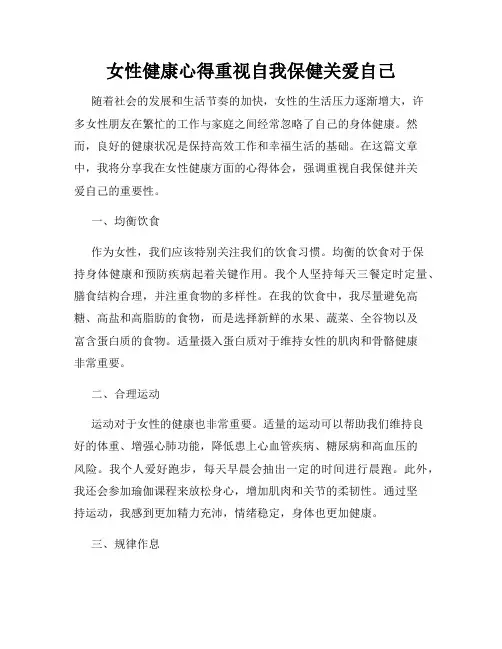 女性健康心得重视自我保健关爱自己

随着社会的发展和生活节奏的加快，女性的生活压力逐渐增大，许多女性朋友在繁忙的工作与家庭之间经常忽略了自己的身体健康。然而，良好的健康状况是保持高效工作和幸福生活的基础。在这篇文章中，我将分享我在女性健康方面的心得体会，强调重视自我保健并关爱自己的重要性。

一、均衡饮食

作为女性，我们应该特别关注我们的饮食习惯。均衡的饮食对于保持身体健康和预防疾病起着关键作用。我个人坚持每天三餐定时定量、膳食结构合理，并注重食物的多样性。在我的饮食中，我尽量避免高糖、高盐和高脂肪的食物，而是选择新鲜的水果、蔬菜、全谷物以及富含蛋白质的食物。适量摄入蛋白质对于维持女性的肌肉和骨骼健康非常重要。

二、合理运动

运动对于女性的健康也非常重要。适量的运动可以帮助我们维持良好的体重、增强心肺功能，降低患上心血管疾病、糖尿病和高血压的风险。我个人爱好跑步，每天早晨会抽出一定的时间进行晨跑。此外，我还会参加瑜伽课程来放松身心，增加肌肉和关节的柔韧性。通过坚持运动，我感到更加精力充沛，情绪稳定，身体也更加健康。

三、规律作息